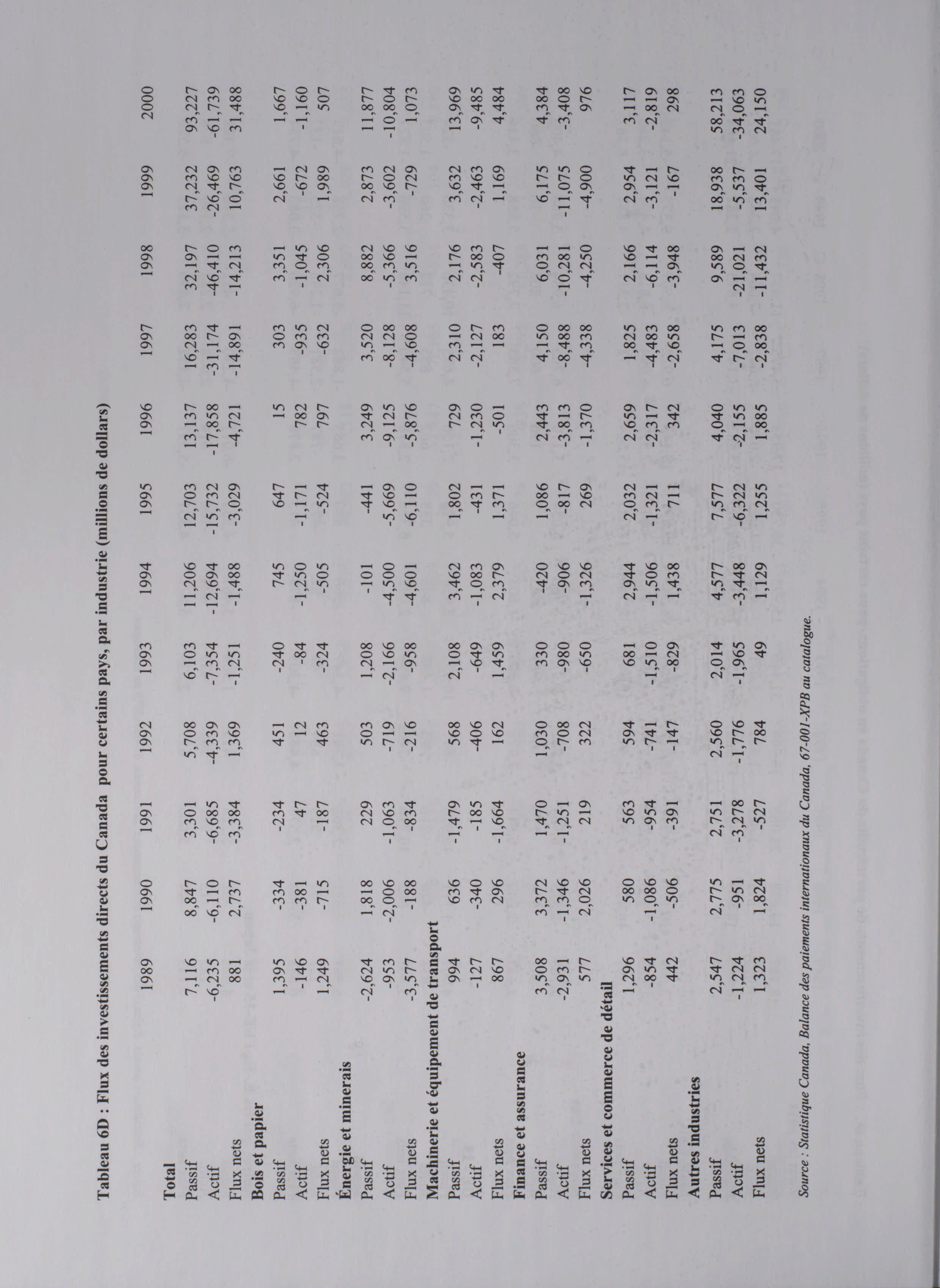 Tableau 6D : Flux des investissements directs du Canada pour certains pays, par industrie (millions de dollars)

| | 1989 | 1990 | 1991 | 1992 | 1993 | 1994 | 1995 | 1996 | 1997 | 1998 | 1999 | 2000 |
|---|---|---|---|---|---|---|---|---|---|---|---|---|
| **Total** | | | | | | | | | | | | |
| Passif | 7,116 | 8,847 | 3,301 | 5,708 | 6,103 | 11,206 | 12,703 | 13,137 | 16,283 | 32,197 | 37,232 | 93,227 |
| Actif | -6,235 | -6,110 | -6,685 | -4,339 | -7,354 | -12,694 | -15,732 | -17,858 | -31,174 | -46,410 | -26,469 | -61,739 |
| Flux nets | 881 | 2,737 | -3,384 | 1,369 | -1,251 | -1,488 | -3,029 | -4,721 | -14,891 | -14,213 | 10,763 | 31,488 |
| **Bois et papier** | | | | | | | | | | | | |
| Passif | 1,395 | -334 | -234 | 451 | -240 | 745 | 647 | 15 | 303 | 3,351 | 2,661 | 1,667 |
| Actif | -146 | -381 | 47 | 12 | -84 | -1,250 | -1,171 | 782 | -935 | -1,045 | -672 | -1,160 |
| Flux nets | 1,249 | -715 | -187 | 463 | -324 | -505 | -524 | 797 | -632 | 2,306 | 1,989 | 507 |
| **Énergie et minerais** | | | | | | | | | | | | |
| Passif | -2,624 | 1,818 | 229 | 503 | 1,208 | -101 | -441 | 3,249 | 3,520 | 8,882 | 2,873 | 11,877 |
| Actif | -953 | -2,006 | -1,063 | -719 | -2,166 | -4,500 | -5,669 | -9,125 | -8,128 | -5,366 | -3,602 | -10,804 |
| Flux nets | -3,577 | -188 | -834 | -216 | -958 | -4,601 | -6,110 | -5,876 | -4,608 | 3,516 | -729 | 1,073 |
| **Machinerie et équipement de transport** | | | | | | | | | | | | |
| Passif | 994 | 636 | -1,479 | 568 | 2,108 | 3,462 | 1,802 | 729 | 2,310 | 2,176 | 3,632 | 13,969 |
| Actif | -127 | -340 | -185 | -406 | -649 | -1,083 | -431 | -1,230 | -2,127 | -2,583 | -2,463 | -9,485 |
| Flux nets | 867 | 296 | -1,664 | 162 | 1,459 | 2,379 | 1,371 | -501 | 183 | -407 | 1,169 | 4,484 |
| **Finance et assurance** | | | | | | | | | | | | |
| Passif | 3,508 | 3,372 | 1,470 | 1,030 | 330 | -420 | 1,086 | 2,443 | 4,150 | 6,031 | 6,175 | 4,384 |
| Actif | -2,931 | -1,346 | -1,251 | -708 | -980 | -906 | -817 | -3,813 | -8,488 | -10,281 | -11,075 | -3,408 |
| Flux nets | 577 | 2,026 | 219 | 322 | -650 | -1,326 | 269 | -1,370 | -4,338 | -4,250 | -4,900 | 976 |
| **Services et commerce de détail** | | | | | | | | | | | | |
| Passif | 1,296 | 580 | 563 | 594 | 681 | 2,944 | 2,032 | 2,659 | 1,825 | 2,166 | 2,954 | 3,117 |
| Actif | -854 | -1,086 | -954 | -741 | -1,510 | -1,506 | -1,321 | -2,317 | -4,483 | -6,114 | -3,121 | -2,819 |
| Flux nets | 442 | -506 | -391 | -147 | -829 | 1,438 | 711 | 342 | -2,658 | -3,948 | -167 | 298 |
| **Autres industries** | | | | | | | | | | | | |
| Passif | 2,547 | 2,775 | 2,751 | 2,560 | 2,014 | 4,577 | 7,577 | 4,040 | 4,175 | 9,589 | 18,938 | 58,213 |
| Actif | -1,224 | -951 | -3,278 | -1,776 | -1,965 | -3,448 | -6,322 | -2,155 | -7,013 | -21,021 | -5,537 | -34,063 |
| Flux nets | 1,323 | 1,824 | -527 | 784 | 49 | 1,129 | 1,255 | 1,885 | -2,838 | -11,432 | 13,401 | 24,150 |

Source : Statistique Canada, Balance des paiements internationaux du Canada, 67-001-XPB au catalogue.